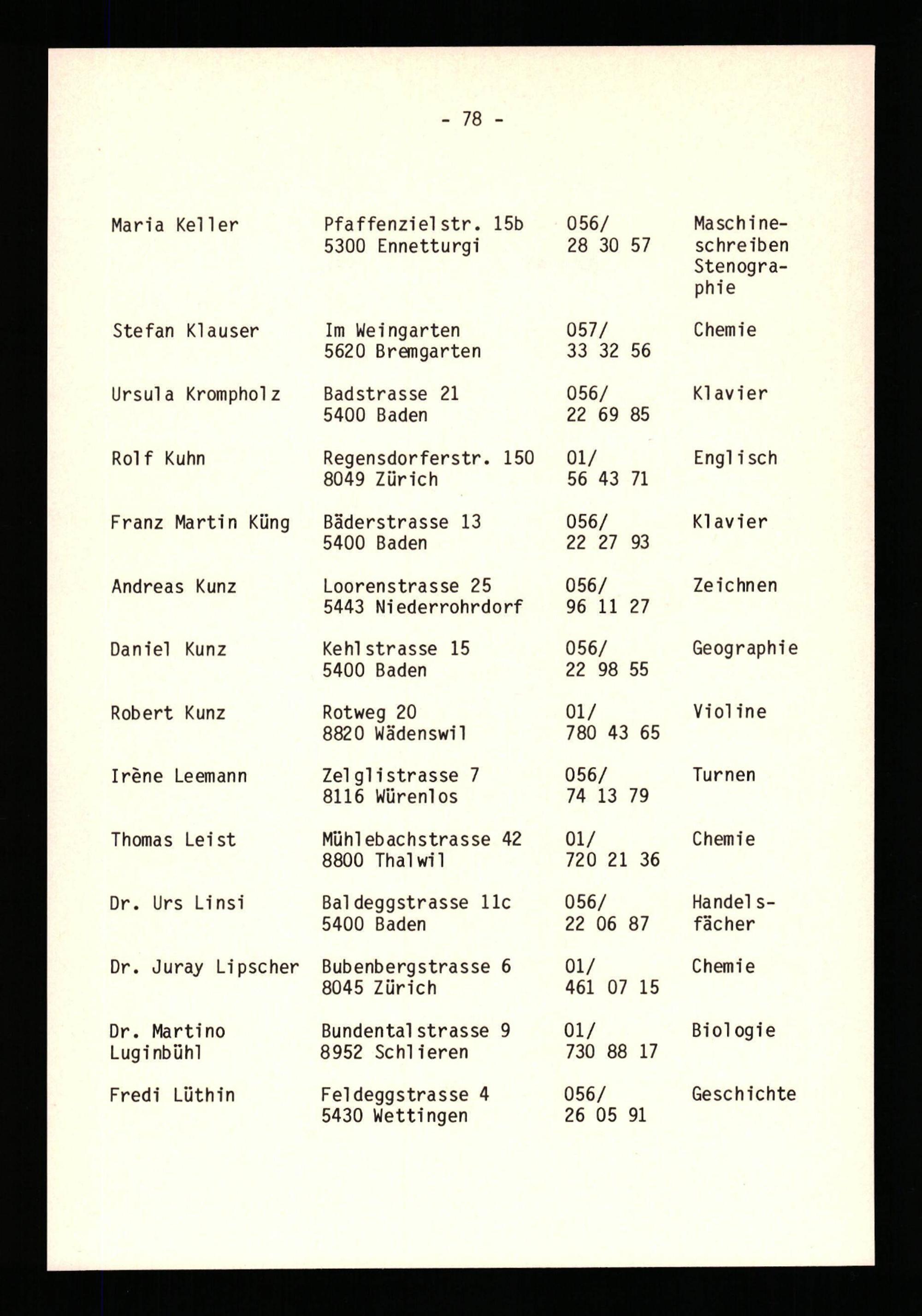 - 78 -

| | | | |
|---|---|---|---|
| Maria Keller | Pfaffenzielstr. 15b 5300 Ennetturgi | 056/ 28 30 57 | Maschineschreiben Stenographie |
| Stefan Klauser | Im Weingarten 5620 Bremgarten | 057/ 33 32 56 | Chemie |
| Ursula Krompholz | Badstrasse 21 5400 Baden | 056/ 22 69 85 | Klavier |
| Rolf Kuhn | Regensdorferstr. 150 8049 Zürich | 01/ 56 43 71 | Englisch |
| Franz Martin Küng | Bäderstrasse 13 5400 Baden | 056/ 22 27 93 | Klavier |
| Andreas Kunz | Loorenstrasse 25 5443 Niederrohrdorf | 056/ 96 11 27 | Zeichnen |
| Daniel Kunz | Kehlstrasse 15 5400 Baden | 056/ 22 98 55 | Geographie |
| Robert Kunz | Rotweg 20 8820 Wädenswil | 01/ 780 43 65 | Violine |
| Irène Leemann | Zelglistrasse 7 8116 Würenlos | 056/ 74 13 79 | Turnen |
| Thomas Leist | Mühlebachstrasse 42 8800 Thalwil | 01/ 720 21 36 | Chemie |
| Dr. Urs Linsi | Baldeggstrasse 11c 5400 Baden | 056/ 22 06 87 | Handelsfächer |
| Dr. Juray Lipscher | Bubenbergstrasse 6 8045 Zürich | 01/ 461 07 15 | Chemie |
| Dr. Martino Luginbühl | Bundentalstrasse 9 8952 Schlieren | 01/ 730 88 17 | Biologie |
| Fredi Lüthin | Feldeggstrasse 4 5430 Wettingen | 056/ 26 05 91 | Geschichte |